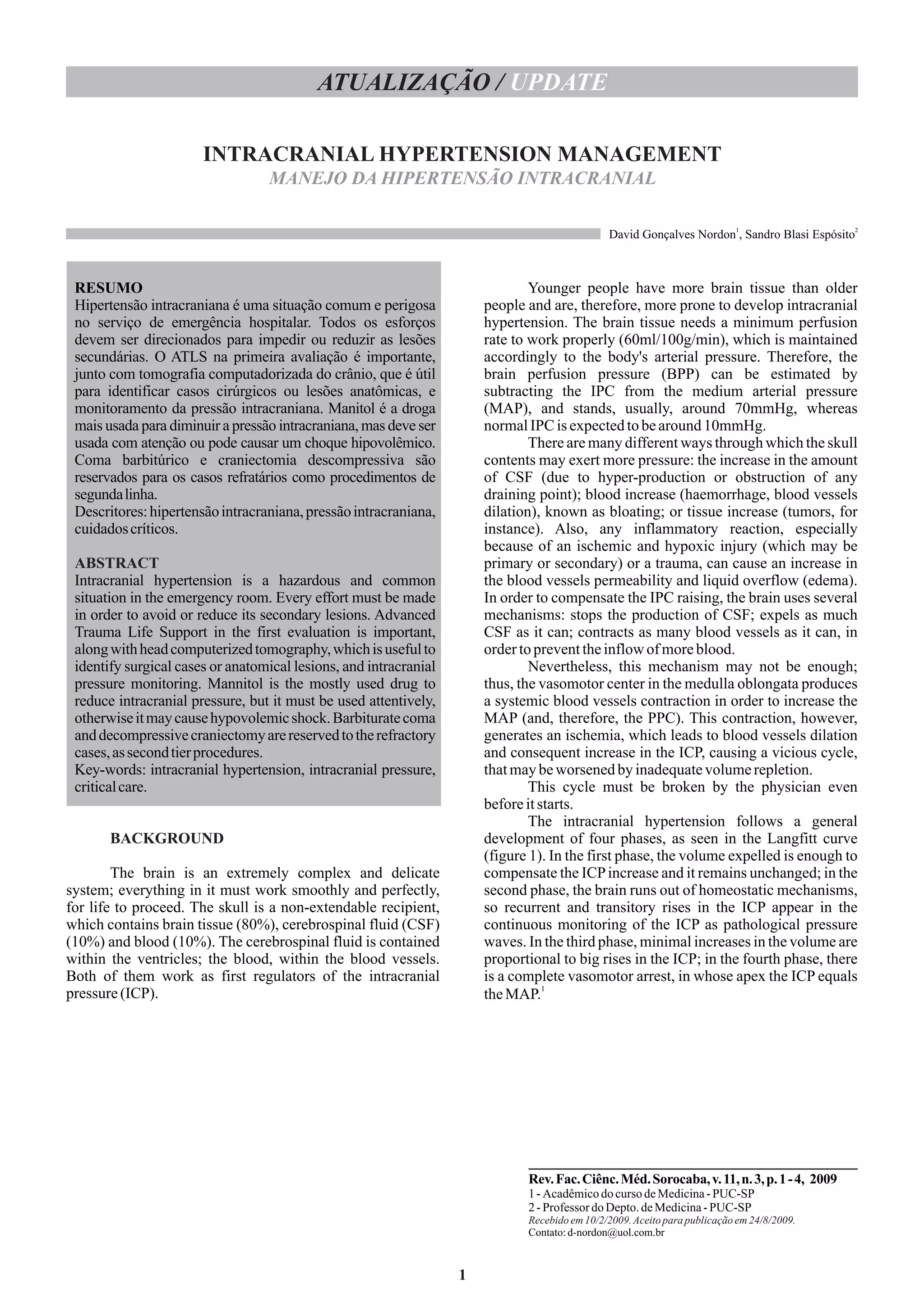 ATUALIZAÇÃO / UPDATE

INTRACRANIAL HYPERTENSION MANAGEMENT
MANEJO DA HIPERTENSÃO INTRACRANIAL

David Gonçalves Nordon$^1$, Sandro Blasi Espósito$^2$

RESUMO
Hipertensão intracraniana é uma situação comum e perigosa no serviço de emergência hospitalar. Todos os esforços devem ser direcionados para impedir ou reduzir as lesões secundárias. O ATLS na primeira avaliação é importante, junto com tomografia computadorizada do crânio, que é útil para identificar casos cirúrgicos ou lesões anatômicas, e monitoramento da pressão intracraniana. Manitol é a droga mais usada para diminuir a pressão intracraniana, mas deve ser usada com atenção ou pode causar um choque hipovolêmico. Coma barbitúrico e craniectomia descompressiva são reservados para os casos refratários como procedimentos de segunda linha.
Descritores: hipertensão intracraniana, pressão intracraniana, cuidados críticos.

ABSTRACT
Intracranial hypertension is a hazardous and common situation in the emergency room. Every effort must be made in order to avoid or reduce its secondary lesions. Advanced Trauma Life Support in the first evaluation is important, along with head computerized tomography, which is useful to identify surgical cases or anatomical lesions, and intracranial pressure monitoring. Mannitol is the mostly used drug to reduce intracranial pressure, but it must be used attentively, otherwise it may cause hypovolemic shock. Barbiturate coma and decompressive craniectomy are reserved to the refractory cases, as second tier procedures.
Key-words: intracranial hypertension, intracranial pressure, critical care.

BACKGROUND

The brain is an extremely complex and delicate system; everything in it must work smoothly and perfectly, for life to proceed. The skull is a non-extendable recipient, which contains brain tissue (80%), cerebrospinal fluid (CSF) (10%) and blood (10%). The cerebrospinal fluid is contained within the ventricles; the blood, within the blood vessels. Both of them work as first regulators of the intracranial pressure (ICP).

Younger people have more brain tissue than older people and are, therefore, more prone to develop intracranial hypertension. The brain tissue needs a minimum perfusion rate to work properly (60ml/100g/min), which is maintained accordingly to the body's arterial pressure. Therefore, the brain perfusion pressure (BPP) can be estimated by subtracting the IPC from the medium arterial pressure (MAP), and stands, usually, around 70mmHg, whereas normal IPC is expected to be around 10mmHg.

There are many different ways through which the skull contents may exert more pressure: the increase in the amount of CSF (due to hyper-production or obstruction of any draining point); blood increase (haemorrhage, blood vessels dilation), known as bloating; or tissue increase (tumors, for instance). Also, any inflammatory reaction, especially because of an ischemic and hypoxic injury (which may be primary or secondary) or a trauma, can cause an increase in the blood vessels permeability and liquid overflow (edema). In order to compensate the IPC raising, the brain uses several mechanisms: stops the production of CSF; expels as much CSF as it can; contracts as many blood vessels as it can, in order to prevent the inflow of more blood.

Nevertheless, this mechanism may not be enough; thus, the vasomotor center in the medulla oblongata produces a systemic blood vessels contraction in order to increase the MAP (and, therefore, the PPC). This contraction, however, generates an ischemia, which leads to blood vessels dilation and consequent increase in the ICP, causing a vicious cycle, that may be worsened by inadequate volume repletion.

This cycle must be broken by the physician even before it starts.

The intracranial hypertension follows a general development of four phases, as seen in the Langfitt curve (figure 1). In the first phase, the volume expelled is enough to compensate the ICP increase and it remains unchanged; in the second phase, the brain runs out of homeostatic mechanisms, so recurrent and transitory rises in the ICP appear in the continuous monitoring of the ICP as pathological pressure waves. In the third phase, minimal increases in the volume are proportional to big rises in the ICP; in the fourth phase, there is a complete vasomotor arrest, in whose apex the ICP equals the MAP.$^1$

Rev. Fac. Ciênc. Méd. Sorocaba, v. 11, n. 3, p. 1 - 4, 2009
1 - Acadêmico do curso de Medicina - PUC-SP
2 - Professor do Depto. de Medicina - PUC-SP
Recebido em 10/2/2009. Aceito para publicação em 24/8/2009.
Contato: d-nordon@uol.com.br

1